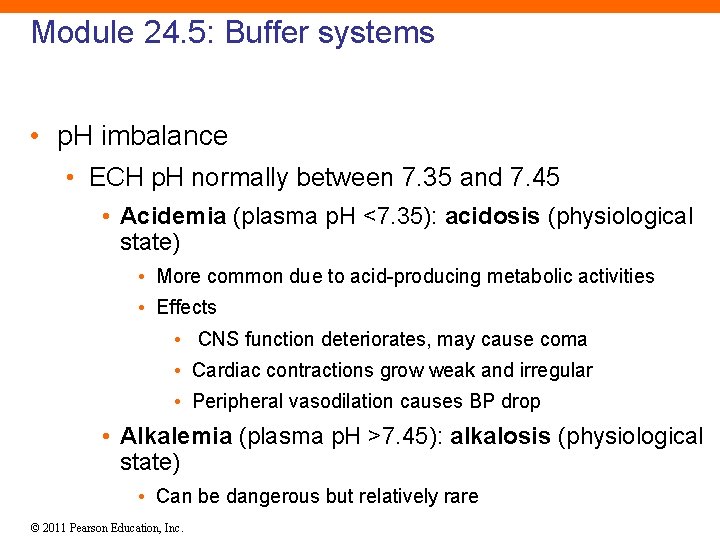 Module 24.5: Buffer systems

• pH imbalance

• ECH pH normally between 7.35 and 7.45

• Acidemia (plasma pH <7.35): acidosis (physiological state)

• More common due to acid-producing metabolic activities

• Effects

• CNS function deteriorates, may cause coma

• Cardiac contractions grow weak and irregular

• Peripheral vasodilation causes BP drop

• Alkalemia (plasma pH >7.45): alkalosis (physiological state)

• Can be dangerous but relatively rare

© 2011 Pearson Education, Inc.